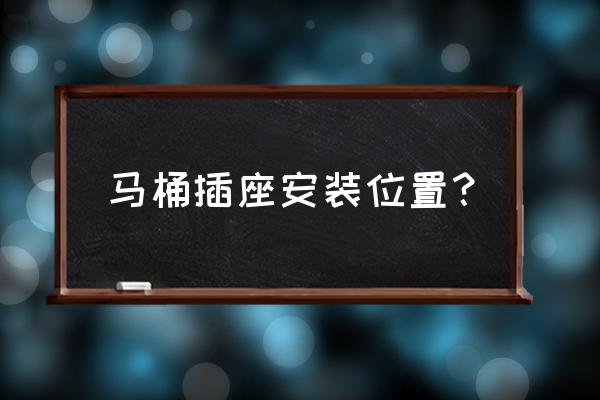 马桶插座安装位置？